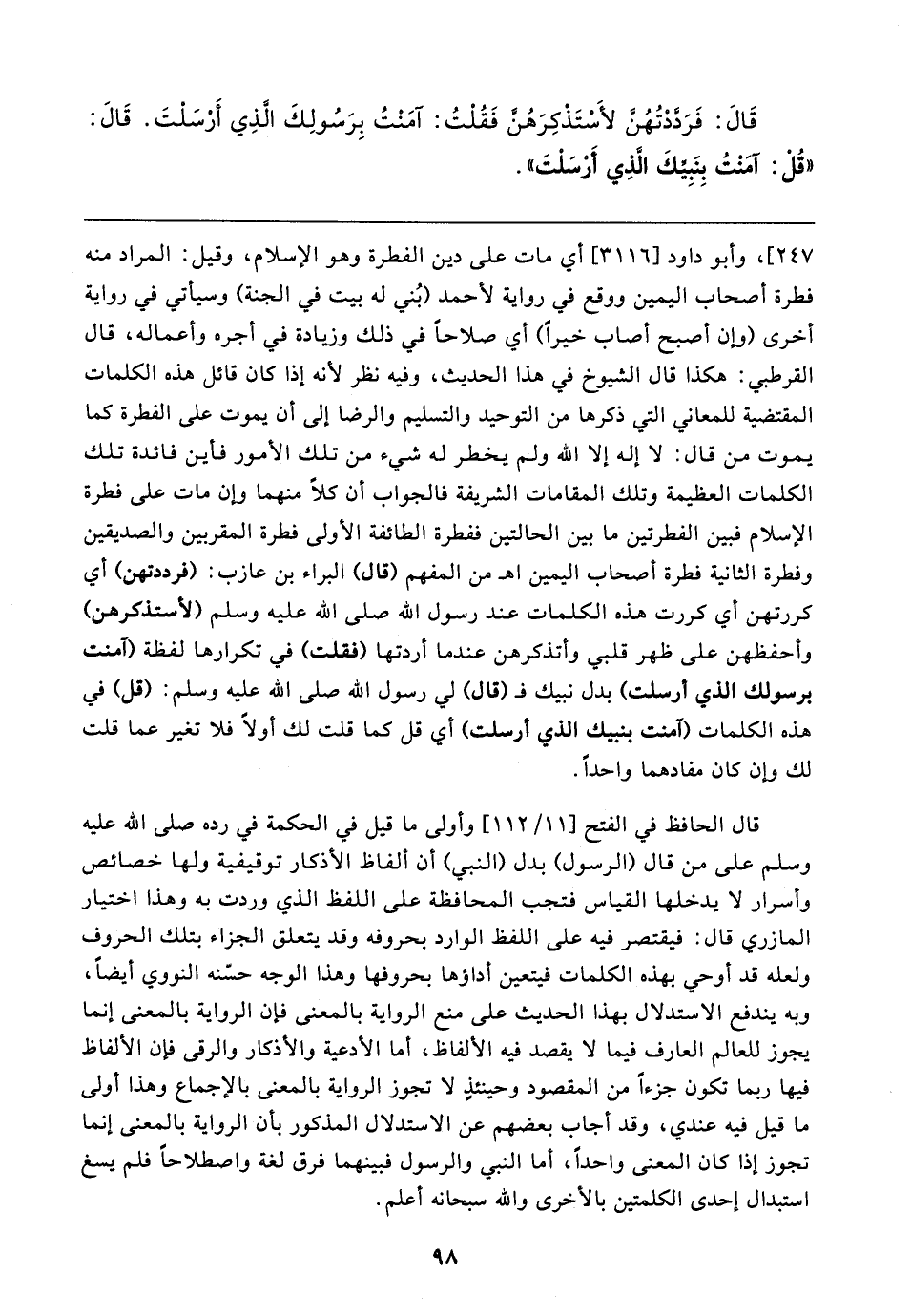 قَالَ: فَرَدَّدْتُهُنَّ لأَسْتَذْكِرَهُنَّ فَقُلْتُ: آمَنْتُ بِرَسُولِكَ الَّذِي أَرْسَلْتَ. قَالَ: «قُلْ: آمَنْتُ بِنَبِيِّكَ الَّذِي أَرْسَلْتَ».

٢٤٧]، وأبو داود [٣١١٦] أي مات على دين الفطرة وهو الإسلام، وقيل: المراد منه فطرة أصحاب اليمين ووقع في رواية لأحمد (بُني له بيت في الجنة) وسيأتي في رواية أخرى (وإن أصبح أصاب خيراً) أي صلاحاً في ذلك وزيادة في أجره وأعماله، قال القرطبي: هكذا قال الشيوخ في هذا الحديث، وفيه نظر لأنه إذا كان قائل هذه الكلمات المقتضية للمعاني التي ذكرها من التوحيد والتسليم والرضا إلى أن يموت على الفطرة كما يموت من قال: لا إله إلا الله ولم يخطر له شيء من تلك الأمور فأين فائدة تلك الكلمات العظيمة وتلك المقامات الشريفة فالجواب أن كلاً منهما وإن مات على فطرة الإسلام فبين الفطرتين ما بين الحالتين ففطرة الطائفة الأولى فطرة المقربين والصديقين وفطرة الثانية فطرة أصحاب اليمين اهـ من المفهم (قال) البراء بن عازب: (فرددتهن) أي كررتهن أي كررت هذه الكلمات عند رسول الله صلى الله عليه وسلم (لأستذكرهن) وأحفظهن على ظهر قلبي وأتذكرهن عندما أردتها (فقلت) في تكرارها لفظة (آمنت برسولك الذي أرسلت) بدل نبيك فـ (قال) لي رسول الله صلى الله عليه وسلم: (قل) في هذه الكلمات (آمنت بنبيك الذي أرسلت) أي قل كما قلت لك أولاً فلا تغير عما قلت لك وإن كان مفادهما واحداً.

قال الحافظ في الفتح [١١/ ١١٢] وأولى ما قيل في الحكمة في رده صلى الله عليه وسلم على من قال (الرسول) بدل (النبي) أن ألفاظ الأذكار توقيفية ولها خصائص وأسرار لا يدخلها القياس فتجب المحافظة على اللفظ الذي وردت به وهذا اختيار المازري قال: فيقتصر فيه على اللفظ الوارد بحروفه وقد يتعلق الجزاء بتلك الحروف ولعله قد أوحي بهذه الكلمات فيتعين أداؤها بحروفها وهذا الوجه حسّنه النووي أيضاً، وبه يندفع الاستدلال بهذا الحديث على منع الرواية بالمعنى فإن الرواية بالمعنى إنما يجوز للعالم العارف فيما لا يقصد فيه الألفاظ، أما الأدعية والأذكار والرقى فإن الألفاظ فيها ربما تكون جزءاً من المقصود وحينئذٍ لا تجوز الرواية بالمعنى بالإجماع وهذا أولى ما قيل فيه عندي، وقد أجاب بعضهم عن الاستدلال المذكور بأن الرواية بالمعنى إنما تجوز إذا كان المعنى واحداً، أما النبي والرسول فبينهما فرق لغة واصطلاحاً فلم يسغ استبدال إحدى الكلمتين بالأخرى والله سبحانه أعلم.

٩٨